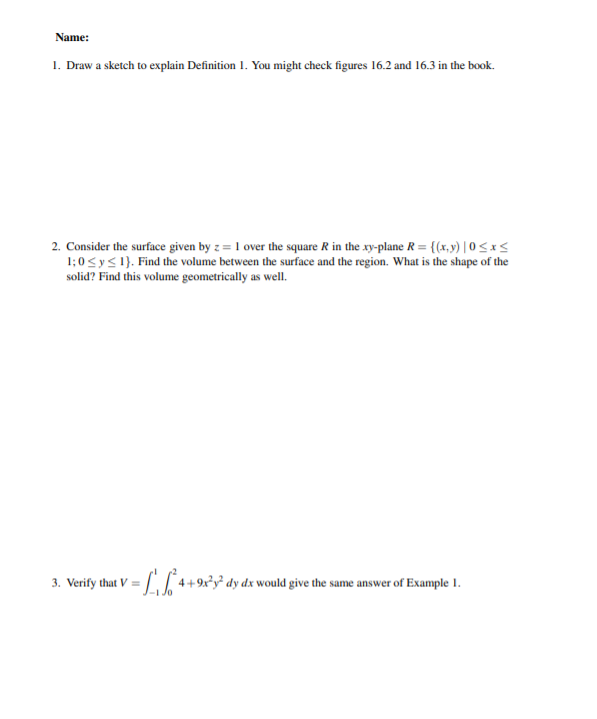 Name:

1. Draw a sketch to explain Definition 1. You might check figures 16.2 and 16.3 in the book.

2. Consider the surface given by $z = 1$ over the square $R$ in the $xy$-plane $R = \{(x,y) \mid 0 \leq x \leq 1; 0 \leq y \leq 1\}$. Find the volume between the surface and the region. What is the shape of the solid? Find this volume geometrically as well.

3. Verify that $V = \int_{-1}^{1} \int_{0}^{2} 4 + 9x^2y^2 \, dy \, dx$ would give the same answer of Example 1.